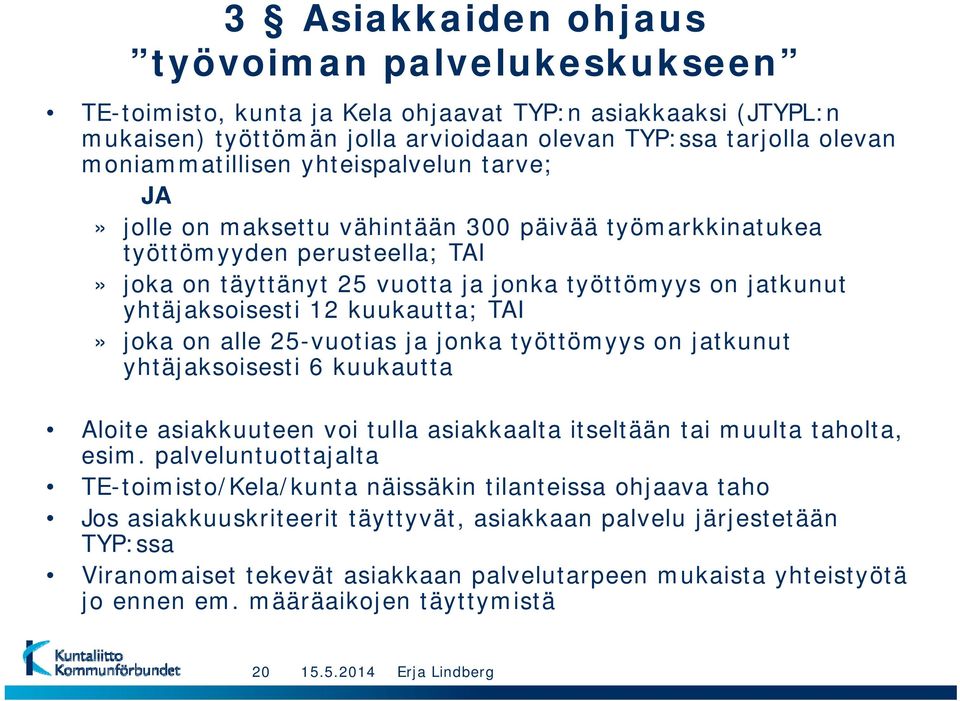 3 § Asiakkaiden ohjaus ”työvoiman palvelukeskukseen”

• TE-toimisto, kunta ja Kela ohjaavat TYP:n asiakkaaksi (JTYPL:n mukaisen) työttömän jolla arvioidaan olevan TYP:ssa tarjolla olevan moniammatillisen yhteispalvelun tarve;

JA

» jolle on maksettu vähintään 300 päivää työmarkkinatukea työttömyyden perusteella; TAI

» joka on täyttänyt 25 vuotta ja jonka työttömyys on jatkunut yhtäjaksoisesti 12 kuukautta; TAI

» joka on alle 25-vuotias ja jonka työttömyys on jatkunut yhtäjaksoisesti 6 kuukautta

• Aloite asiakkuuteen voi tulla asiakkaalta itseltään tai muulta taholta, esim. palveluntuottajalta

• TE-toimisto/Kela/kunta näissäkin tilanteissa ohjaava taho

• Jos asiakkuuskriteerit täyttyvät, asiakkaan palvelu järjestetään TYP:ssa

• Viranomaiset tekevät asiakkaan palvelutarpeen mukaista yhteistyötä jo ennen em. määräaikojen täyttymistä

Kuntaliitto Kommunförbundet

20 15.5.2014 Erja Lindberg